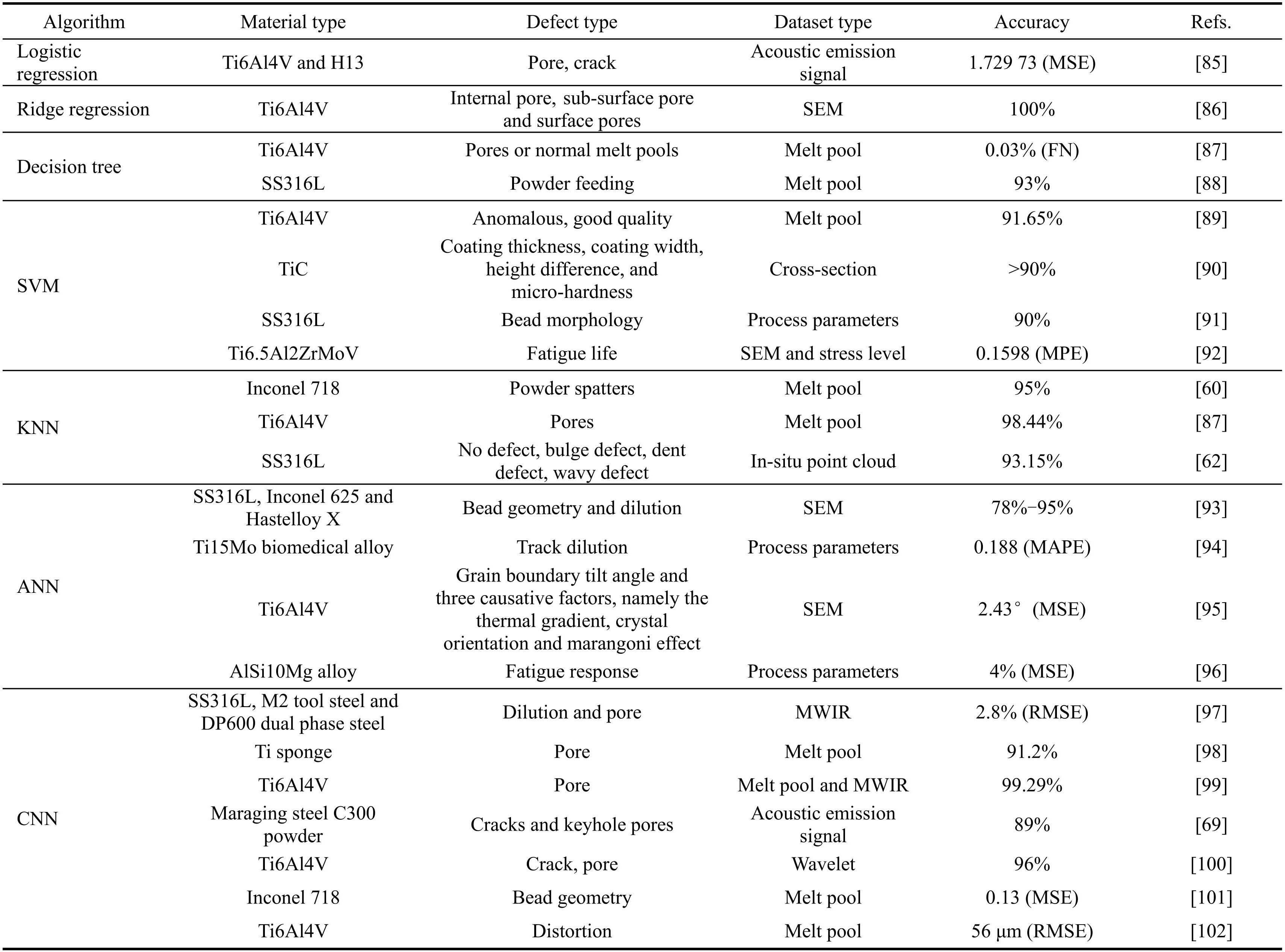 | Algorithm | Material type | Defect type | Dataset type | Accuracy | Refs. |
|---|---|---|---|---|---|
| Logistic regression | Ti6Al4V and H13 | Pore, crack | Acoustic emission signal | 1.729 73 (MSE) | [85] |
| Ridge regression | Ti6Al4V | Internal pore, sub-surface pore and surface pores | SEM | 100% | [86] |
| Decision tree | Ti6Al4V | Pores or normal melt pools | Melt pool | 0.03% (FN) | [87] |
| | SS316L | Powder feeding | Melt pool | 93% | [88] |
| SVM | Ti6Al4V | Anomalous, good quality | Melt pool | 91.65% | [89] |
| | TiC | Coating thickness, coating width, height difference, and micro-hardness | Cross-section | >90% | [90] |
| | SS316L | Bead morphology | Process parameters | 90% | [91] |
| | Ti6.5Al2ZrMoV | Fatigue life | SEM and stress level | 0.1598 (MPE) | [92] |
| KNN | Inconel 718 | Powder spatters | Melt pool | 95% | [60] |
| | Ti6Al4V | Pores | Melt pool | 98.44% | [87] |
| | SS316L | No defect, bulge defect, dent defect, wavy defect | In-situ point cloud | 93.15% | [62] |
| ANN | SS316L, Inconel 625 and Hastelloy X | Bead geometry and dilution | SEM | 78%−95% | [93] |
| | Ti15Mo biomedical alloy | Track dilution | Process parameters | 0.188 (MAPE) | [94] |
| | Ti6Al4V | Grain boundary tilt angle and three causative factors, namely the thermal gradient, crystal orientation and marangoni effect | SEM | 2.43° (MSE) | [95] |
| | AlSi10Mg alloy | Fatigue response | Process parameters | 4% (MSE) | [96] |
| CNN | SS316L, M2 tool steel and DP600 dual phase steel | Dilution and pore | MWIR | 2.8% (RMSE) | [97] |
| | Ti sponge | Pore | Melt pool | 91.2% | [98] |
| | Ti6Al4V | Pore | Melt pool and MWIR | 99.29% | [99] |
| | Maraging steel C300 powder | Cracks and keyhole pores | Acoustic emission signal | 89% | [69] |
| | Ti6Al4V | Crack, pore | Wavelet | 96% | [100] |
| | Inconel 718 | Bead geometry | Melt pool | 0.13 (MSE) | [101] |
| | Ti6Al4V | Distortion | Melt pool | 56 µm (RMSE) | [102] |